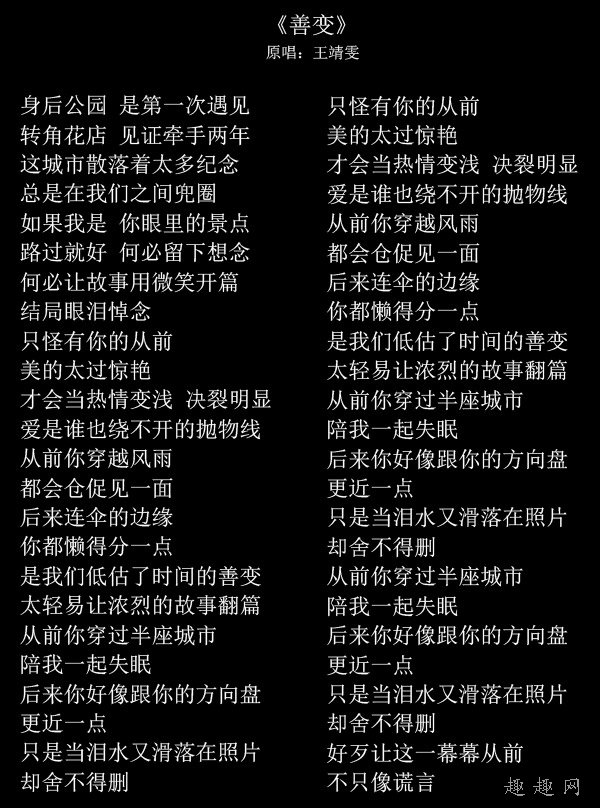 《善变》
原唱：王靖雯

身后公园 是第一次遇见
转角花店 见证牵手两年
这城市散落着太多纪念
总是在我们之间兜圈
如果我是 你眼里的景点
路过就好 何必留下想念
何必让故事用微笑开篇
结局眼泪悼念
只怪有你的从前
美的太过惊艳
才会当热情变浅 决裂明显
爱是谁也绕不开的抛物线
从前你穿越风雨
都会仓促见一面
后来连伞的边缘
你都懒得分一点
是我们低估了时间的善变
太轻易让浓烈的故事翻篇
从前你穿过半座城市
陪我一起失眠
后来你好像跟你的方向盘
更近一点
只是当泪水又滑落在照片
却舍不得删

只怪有你的从前
美的太过惊艳
才会当热情变浅 决裂明显
爱是谁也绕不开的抛物线
从前你穿越风雨
都会仓促见一面
后来连伞的边缘
你都懒得分一点
是我们低估了时间的善变
太轻易让浓烈的故事翻篇
从前你穿过半座城市
陪我一起失眠
后来你好像跟你的方向盘
更近一点
只是当泪水又滑落在照片
却舍不得删
从前你穿过半座城市
陪我一起失眠
后来你好像跟你的方向盘
更近一点
只是当泪水又滑落在照片
却舍不得删
好歹让这一幕幕从前
不只像谎言

趣趣网